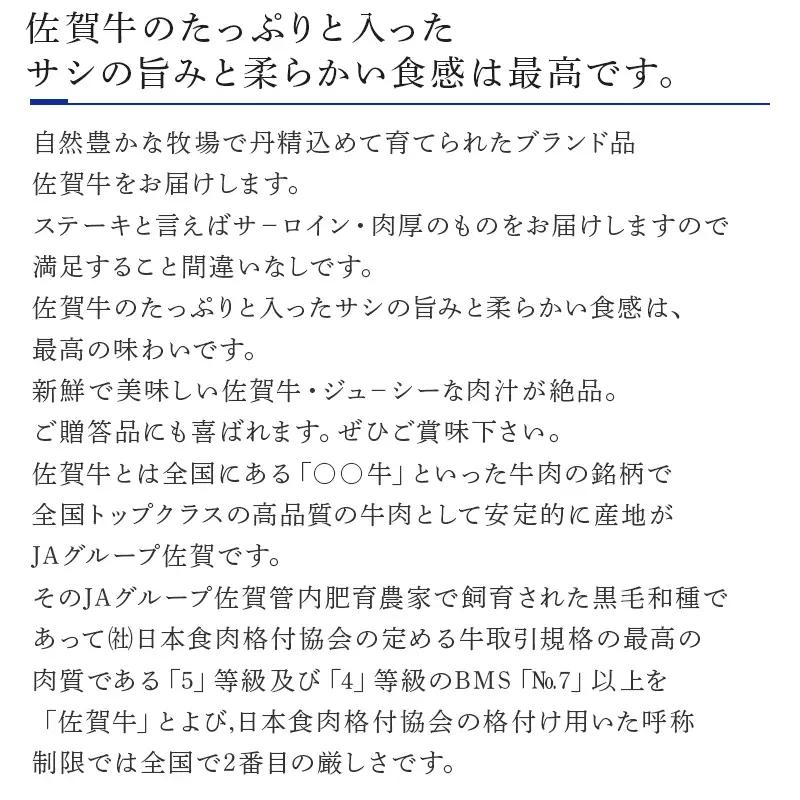 佐賀牛のたっぷりと入った
サシの旨みと柔らかい食感は最高です。

自然豊かな牧場で丹精込めて育てられたブランド品
佐賀牛をお届けします。
ステーキと言えばサーロイン・肉厚のものをお届けしますので
満足すること間違いなしです。
佐賀牛のたっぷりと入ったサシの旨みと柔らかい食感は、
最高の味わいです。
新鮮で美味しい佐賀牛・ジューシーな肉汁が絶品。
ご贈答品にも喜ばれます。ぜひご賞味下さい。
佐賀牛とは全国にある「○○牛」といった牛肉の銘柄で
全国トップクラスの高品質の牛肉として安定的に産地が
JAグループ佐賀です。
そのJAグループ佐賀管内肥育農家で飼育された黒毛和種で
あって㈳日本食肉格付協会の定める牛取引規格の最高の
肉質である「5」等級及び「4」等級のBMS「№7」以上を
「佐賀牛」とよび,日本食肉格付協会の格付け用いた呼称
制限では全国で2番目の厳しさです。